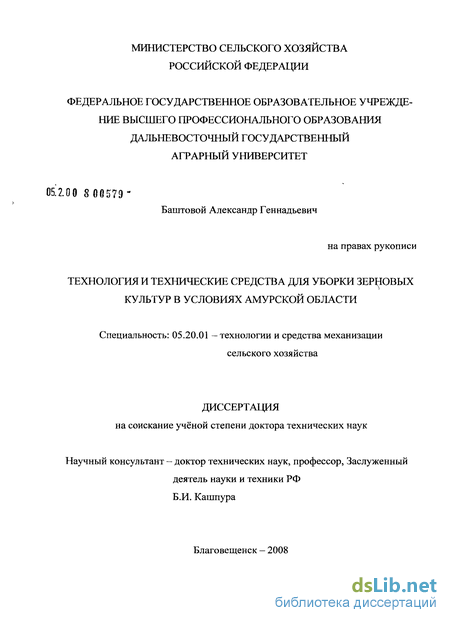 МИНИСТЕРСТВО СЕЛЬСКОГО ХОЗЯЙСТВА
РОССИЙСКОЙ ФЕДЕРАЦИИ

ФЕДЕРАЛЬНОЕ ГОСУДАРСТВЕННОЕ ОБРАЗОВАТЕЛЬНОЕ УЧРЕЖДЕНИЕ ВЫСШЕГО ПРОФЕССИОНАЛЬНОГО ОБРАЗОВАНИЯ
ДАЛЬНЕВОСТОЧНЫЙ ГОСУДАРСТВЕННЫЙ
АГРАРНЫЙ УНИВЕРСИТЕТ

05.2.00 8 00579 -

Баштовой Александр Геннадьевич

на правах рукописи

ТЕХНОЛОГИЯ И ТЕХНИЧЕСКИЕ СРЕДСТВА ДЛЯ УБОРКИ ЗЕРНОВЫХ КУЛЬТУР В УСЛОВИЯХ АМУРСКОЙ ОБЛАСТИ

Специальность: 05.20.01 – технологии и средства механизации сельского хозяйства

ДИССЕРТАЦИЯ
на соискание учёной степени доктора технических наук

Научный консультант – доктор технических наук, профессор, Заслуженный деятель науки и техники РФ
Б.И. Кашпура

Благовещенск – 2008

dsLib.net
библиотека диссертаций